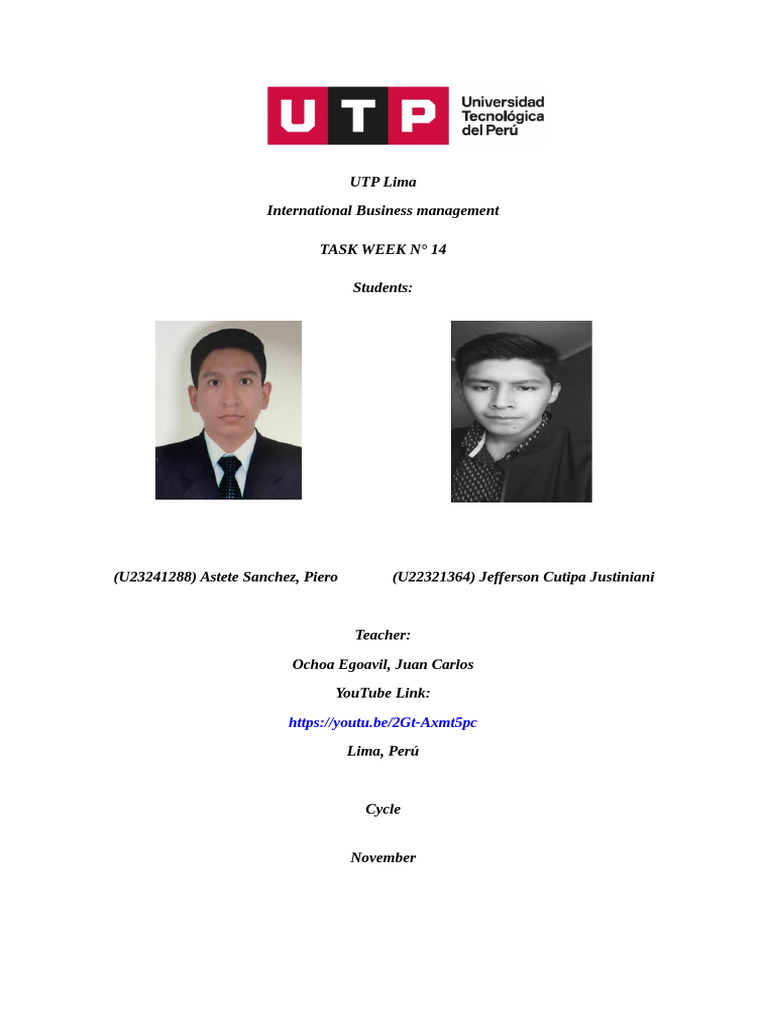 UTP Universidad Tecnológica del Perú

UTP Lima

International Business management

TASK WEEK N° 14

Students:

(U23241288) Astete Sanchez, Piero

(U22321364) Jefferson Cutipa Justiniani

Teacher:

Ochoa Egoavil, Juan Carlos

YouTube Link:

https://youtu.be/2Gt-Axmt5pc

Lima, Perú

Cycle

November